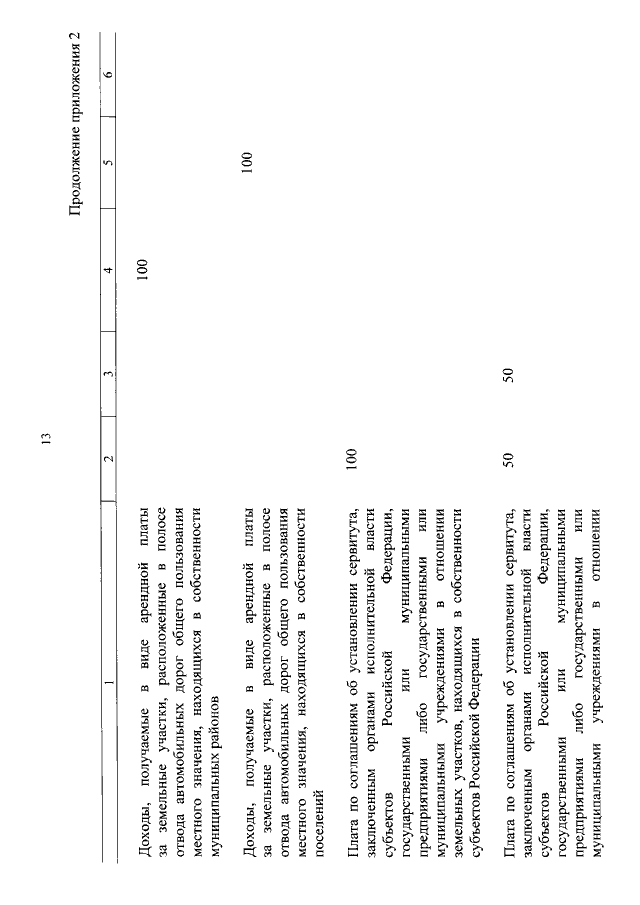 13

Продолжение приложения 2

| 1 | 2 | 3 | 4 | 5 | 6 |
|---|---|---|---|---|---|
| Доходы, получаемые в виде арендной платы за земельные участки, расположенные в полосе отвода автомобильных дорог общего пользования местного значения, находящихся в собственности муниципальных районов | | | 100 | | |
| Доходы, получаемые в виде арендной платы за земельные участки, расположенные в полосе отвода автомобильных дорог общего пользования местного значения, находящихся в собственности поселений | | | | 100 | |
| Плата по соглашениям об установлении сервитута, заключенным органами исполнительной власти субъектов Российской Федерации, государственными или муниципальными предприятиями либо государственными или муниципальными учреждениями в отношении земельных участков, находящихся в собственности субъектов Российской Федерации | 100 | | | | |
| Плата по соглашениям об установлении сервитута, заключенным органами исполнительной власти субъектов Российской Федерации, государственными или муниципальными предприятиями либо государственными или муниципальными учреждениями в отношении | 50 | 50 | | | |